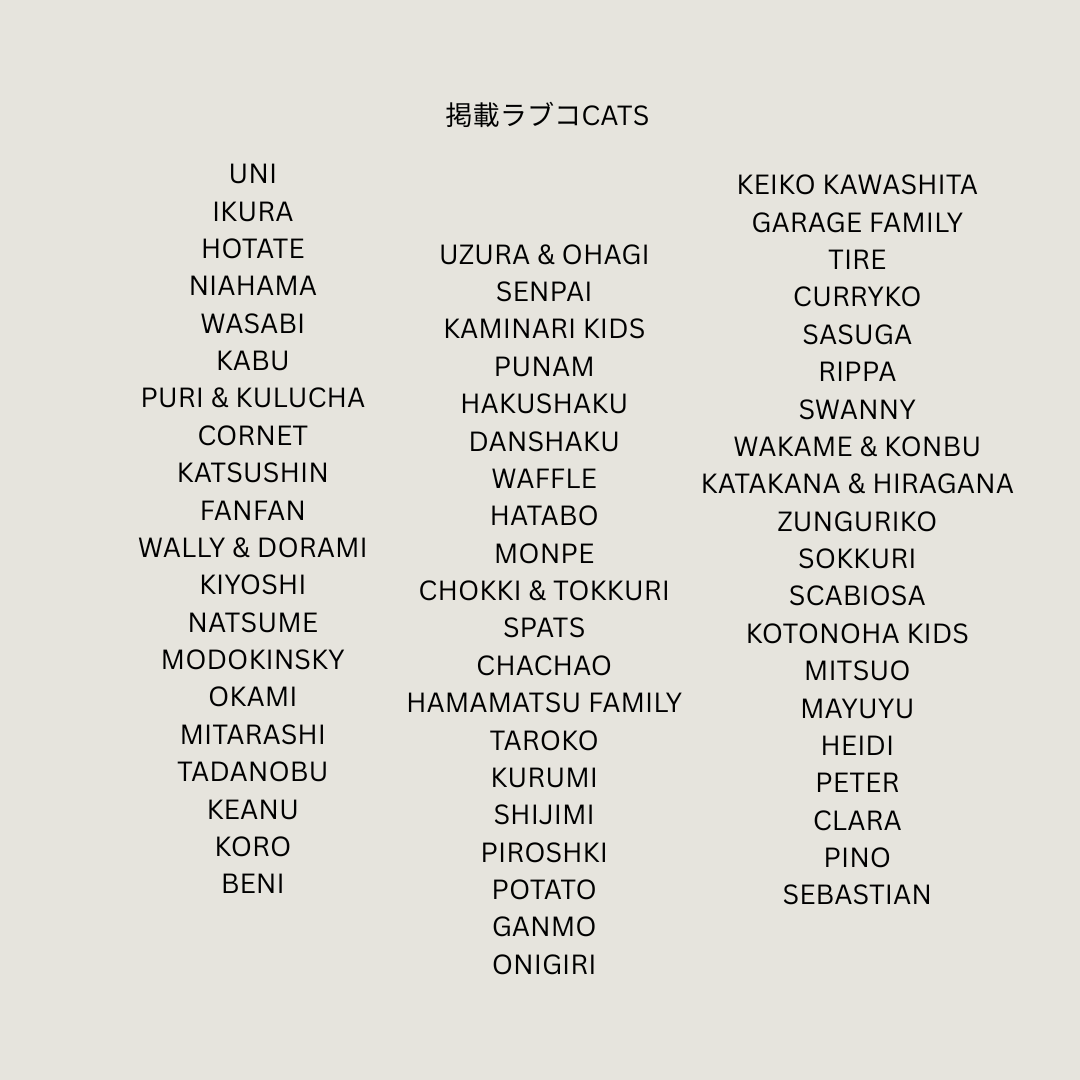 掲載ラブコCATS

UNI
IKURA
HOTATE
NIAHAMA
WASABI
KABU
PURI & KULUCHA
CORNET
KATSUSHIN
FANFAN
WALLY & DORAMI
KIYOSHI
NATSUME
MODOKINSKY
OKAMI
MITARASHI
TADANOBU
KEANU
KORO
BENI

UZURA & OHAGI
SENPAI
KAMINARI KIDS
PUNAM
HAKUSHAKU
DANSHAKU
WAFFLE
HATABO
MONPE
CHOKKI & TOKKURI
SPATS
CHACHAO
HAMAMATSU FAMILY
TAROKO
KURUMI
SHIJIMI
PIROSHKI
POTATO
GANMO
ONIGIRI

KEIKO KAWASHITA
GARAGE FAMILY
TIRE
CURRYKO
SASUGA
RIPPA
SWANNY
WAKAME & KONBU
KATAKANA & HIRAGANA
ZUNGURIKO
SOKKURI
SCABIOSA
KOTONOHA KIDS
MITSUO
MAYUYU
HEIDI
PETER
CLARA
PINO
SEBASTIAN